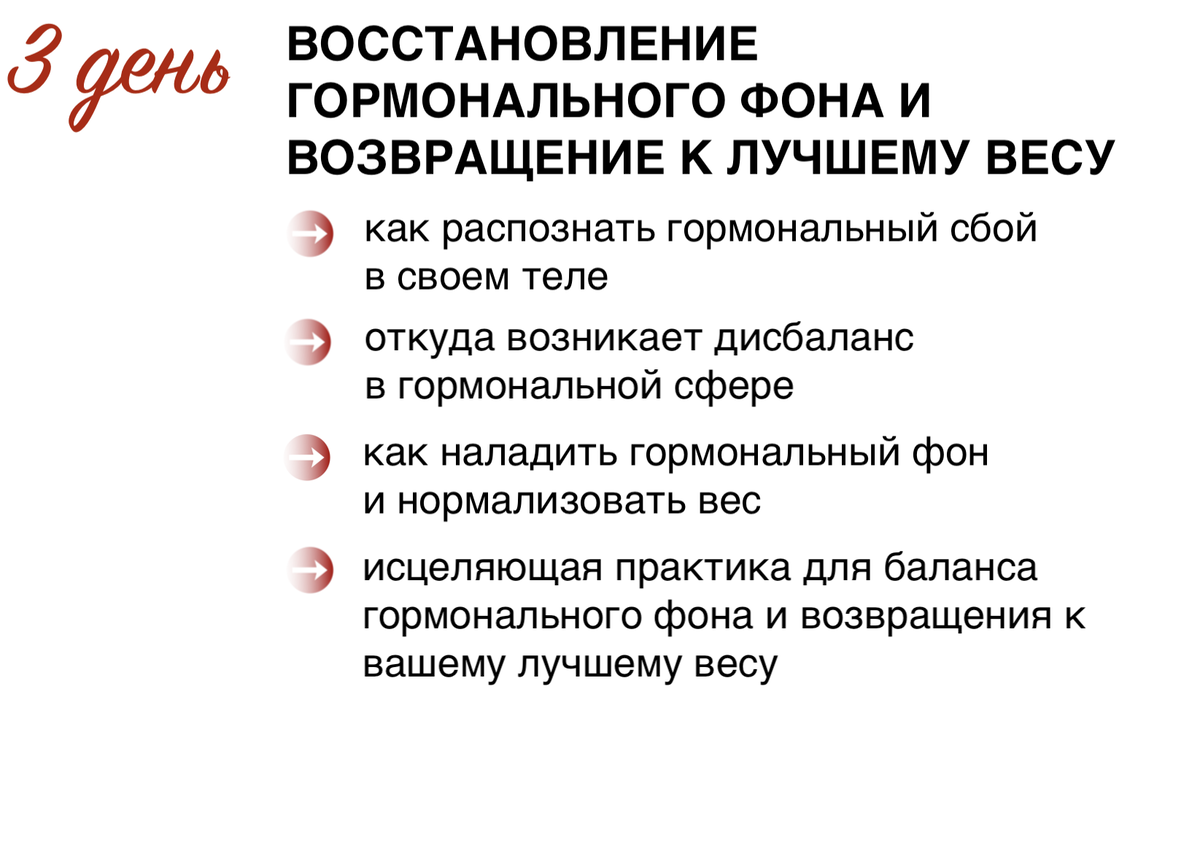 3 день

ВОССТАНОВЛЕНИЕ ГОРМОНАЛЬНОГО ФОНА И ВОЗВРАЩЕНИЕ К ЛУЧШЕМУ ВЕСУ

как распознать гормональный сбой в своем теле

откуда возникает дисбаланс в гормональной сфере

как наладить гормональный фон и нормализовать вес

исцеляющая практика для баланса гормонального фона и возвращения к вашему лучшему весу